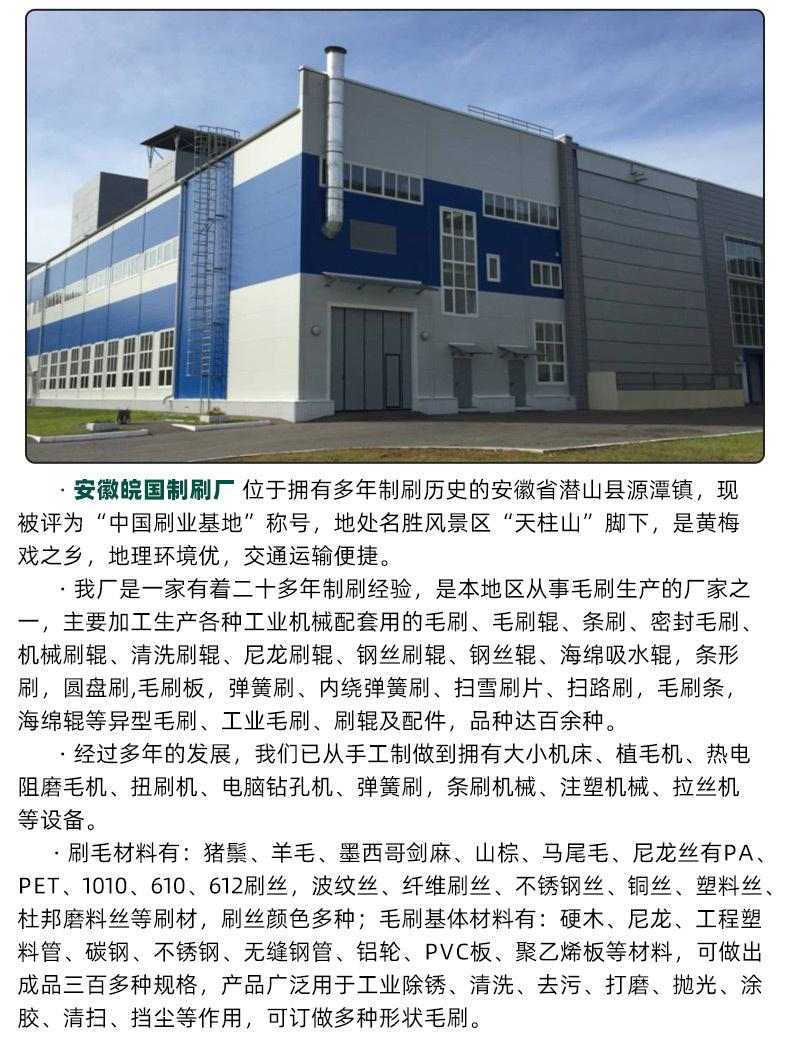 · 安徽皖国制刷厂 位于拥有多年制刷历史的安徽省潜山县源潭镇，现被评为“中国刷业基地”称号，地处名胜风景区“天柱山”脚下，是黄梅戏之乡，地理环境优，交通运输便捷。

· 我厂是一家有着二十多年制刷经验，是本地区从事毛刷生产的厂家之一，主要加工生产各种工业机械配套用的毛刷、毛刷辊、条刷、密封毛刷、机械刷辊、清洗刷辊、尼龙刷辊、钢丝刷辊、钢丝辊、海绵吸水辊，条形刷，圆盘刷,毛刷板，弹簧刷、内绕弹簧刷、扫雪刷片、扫路刷，毛刷条，海绵辊等异型毛刷、工业毛刷、刷辊及配件，品种达百余种。

· 经过多年的发展，我们已从手工制做到拥有大小机床、植毛机、热电阻磨毛机、扭刷机、电脑钻孔机、弹簧刷，条刷机械、注塑机械、拉丝机等设备。

· 刷毛材料有：猪鬃、羊毛、墨西哥剑麻、山棕、马尾毛、尼龙丝有PA、PET、1010、610、612刷丝，波纹丝、纤维刷丝、不锈钢丝、铜丝、塑料丝、杜邦磨料丝等刷材，刷丝颜色多种；毛刷基体材料有：硬木、尼龙、工程塑料管、碳钢、不锈钢、无缝钢管、铝轮、PVC板、聚乙烯板等材料，可做出成品三百多种规格，产品广泛用于工业除锈、清洗、去污、打磨、抛光、涂胶、清扫、挡尘等作用，可订做多种形状毛刷。